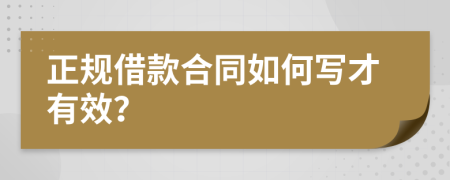 正规借款合同如何写才有效?